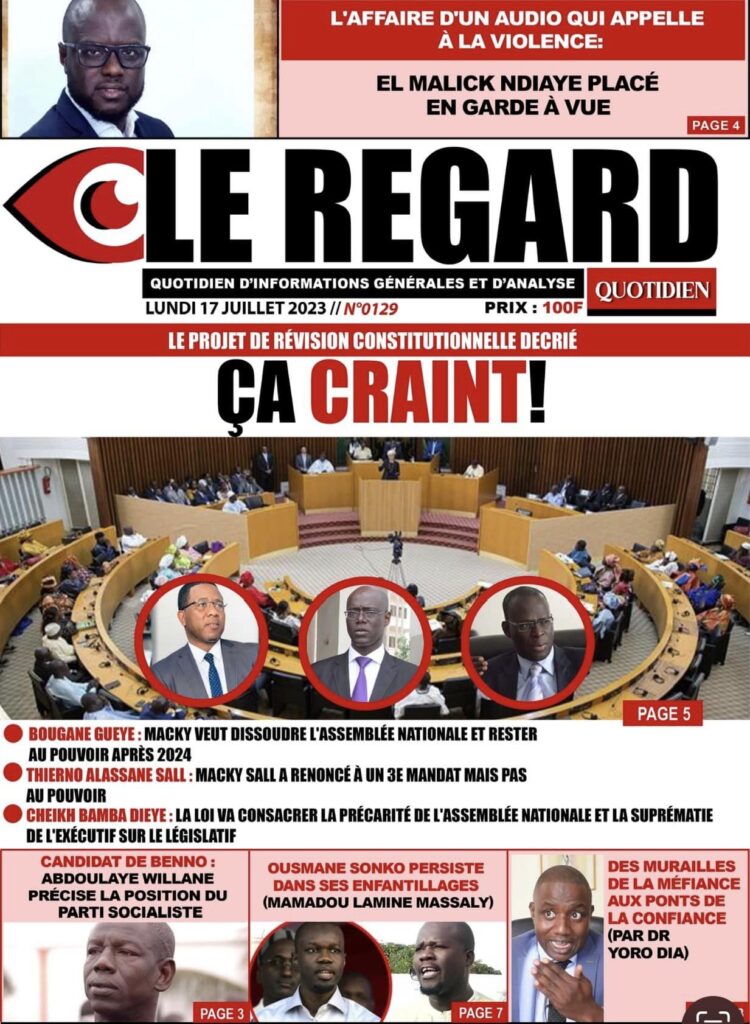 L'AFFAIRE D'UN AUDIO QUI APPELLE À LA VIOLENCE:

EL MALICK NDIAYE PLACÉ EN GARDE À VUE

PAGE 4

LE REGARD

QUOTIDIEN D'INFORMATIONS GÉNÉRALES ET D'ANALYSE

QUOTIDIEN

LUNDI 17 JUILLET 2023 // N°0129

PRIX : 100F

LE PROJET DE RÉVISION CONSTITUTIONNELLE DECRIÉ

ÇA CRAINT!

PAGE 5

BOUGANE GUEYE : MACKY VEUT DISSOUDRE L'ASSEMBLÉE NATIONALE ET RESTER AU POUVOIR APRÈS 2024

THIERNO ALASSANE SALL : MACKY SALL A RENONCÉ À UN 3E MANDAT MAIS PAS AU POUVOIR

CHEIKH BAMBA DIEYE : LA LOI VA CONSACRER LA PRÉCARITÉ DE L'ASSEMBLÉE NATIONALE ET LA SUPRÉMATIE DE L'EXÉCUTIF SUR LE LÉGISLATIF

CANDIDAT DE BENNO : ABDOULAYE WILLANE PRÉCISE LA POSITION DU PARTI SOCIALISTE

PAGE 3

OUSMANE SONKO PERSISTE DANS SES ENFANTILLAGES (MAMADOU LAMINE MASSALY)

PAGE 7

DES MURAILLES DE LA MÉFIANCE AUX PONTS DE LA CONFIANCE (PAR DR YORO DIA)